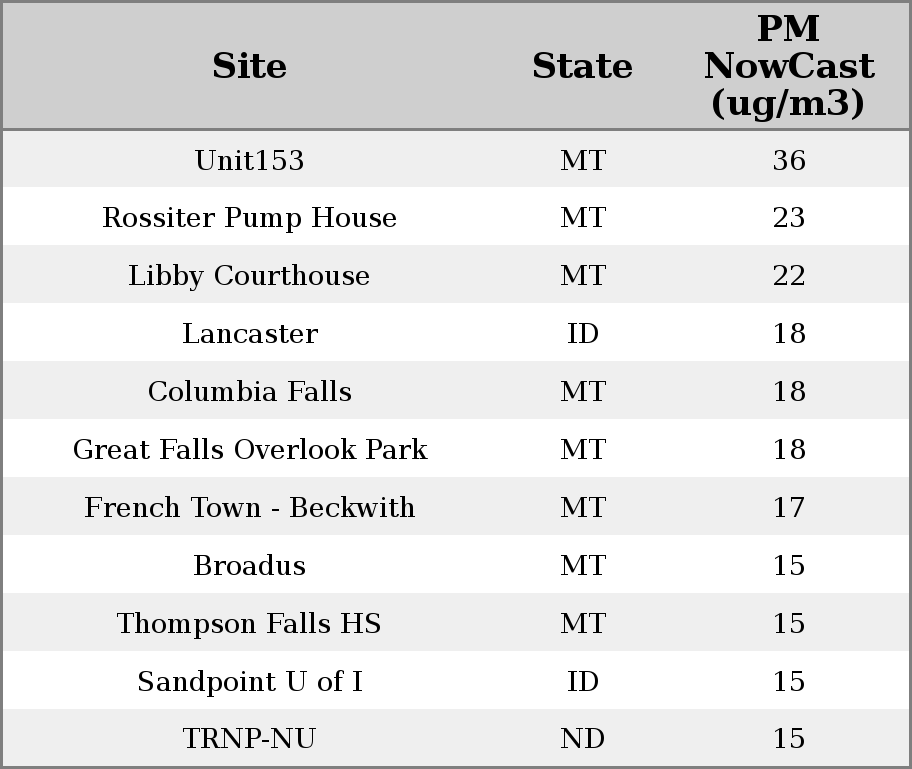 | Site | State | PM NowCast (ug/m3) |
|---|---|---|
| Unit153 | MT | 36 |
| Rossiter Pump House | MT | 23 |
| Libby Courthouse | MT | 22 |
| Lancaster | ID | 18 |
| Columbia Falls | MT | 18 |
| Great Falls Overlook Park | MT | 18 |
| French Town - Beckwith | MT | 17 |
| Broadus | MT | 15 |
| Thompson Falls HS | MT | 15 |
| Sandpoint U of I | ID | 15 |
| TRNP-NU | ND | 15 |